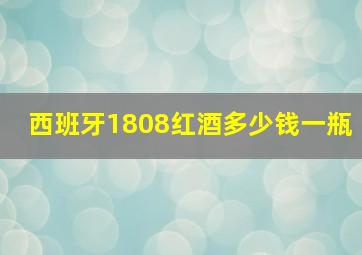 西班牙1808红酒多少钱一瓶